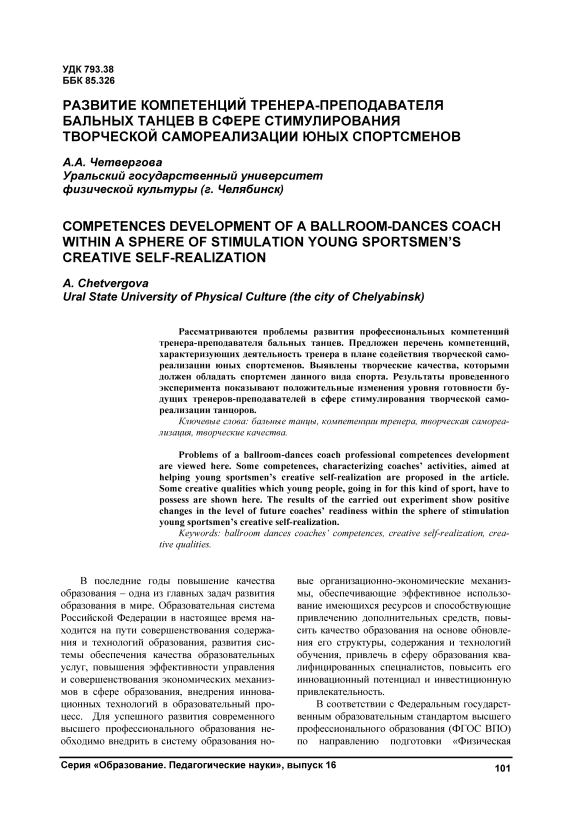 УДК 793.38
ББК 85.326

РАЗВИТИЕ КОМПЕТЕНЦИЙ ТРЕНЕРА-ПРЕПОДАВАТЕЛЯ БАЛЬНЫХ ТАНЦЕВ В СФЕРЕ СТИМУЛИРОВАНИЯ ТВОРЧЕСКОЙ САМОРЕАЛИЗАЦИИ ЮНЫХ СПОРТСМЕНОВ

А.А. Четвергова
Уральский государственный университет физической культуры (г. Челябинск)

COMPETENCES DEVELOPMENT OF A BALLROOM-DANCES COACH WITHIN A SPHERE OF STIMULATION YOUNG SPORTSMEN'S CREATIVE SELF-REALIZATION

A. Chetvergova
Ural State University of Physical Culture (the city of Chelyabinsk)

Рассматриваются проблемы развития профессиональных компетенций тренера-преподавателя бальных танцев. Предложен перечень компетенций, характеризующих деятельность тренера в плане содействия творческой самореализации юных спортсменов. Выявлены творческие качества, которыми должен обладать спортсмен данного вида спорта. Результаты проведенного эксперимента показывают положительные изменения уровня готовности будущих тренеров-преподавателей в сфере стимулирования творческой самореализации танцоров.
Ключевые слова: бальные танцы, компетенции тренера, творческая самореализация, творческие качества.

Problems of a ballroom-dances coach professional competences development are viewed here. Some competences, characterizing coaches' activities, aimed at helping young sportsmen's creative self-realization are proposed in the article. Some creative qualities which young people, going in for this kind of sport, have to possess are shown here. The results of the carried out experiment show positive changes in the level of future coaches' readiness within the sphere of stimulation young sportsmen's creative self-realization.
Keywords: ballroom dances coaches' competences, creative self-realization, creative qualities.

В последние годы повышение качества образования – одна из главных задач развития образования в мире. Образовательная система Российской Федерации в настоящее время находится на пути совершенствования содержания и технологий образования, развития системы обеспечения качества образовательных услуг, повышения эффективности управления и совершенствования экономических механизмов в сфере образования, внедрения инновационных технологий в образовательный процесс. Для успешного развития современного высшего профессионального образования необходимо внедрить в систему образования новые организационно-экономические механизмы, обеспечивающие эффективное использование имеющихся ресурсов и способствующие привлечению дополнительных средств, повысить качество образования на основе обновления его структуры, содержания и технологий обучения, привлечь в сферу образования квалифицированных специалистов, повысить его инновационный потенциал и инвестиционную привлекательность.

В соответствии с Федеральным государственным образовательным стандартом высшего профессионального образования (ФГОС ВПО) по направлению подготовки «Физическая

Серия «Образование. Педагогические науки», выпуск 16 101